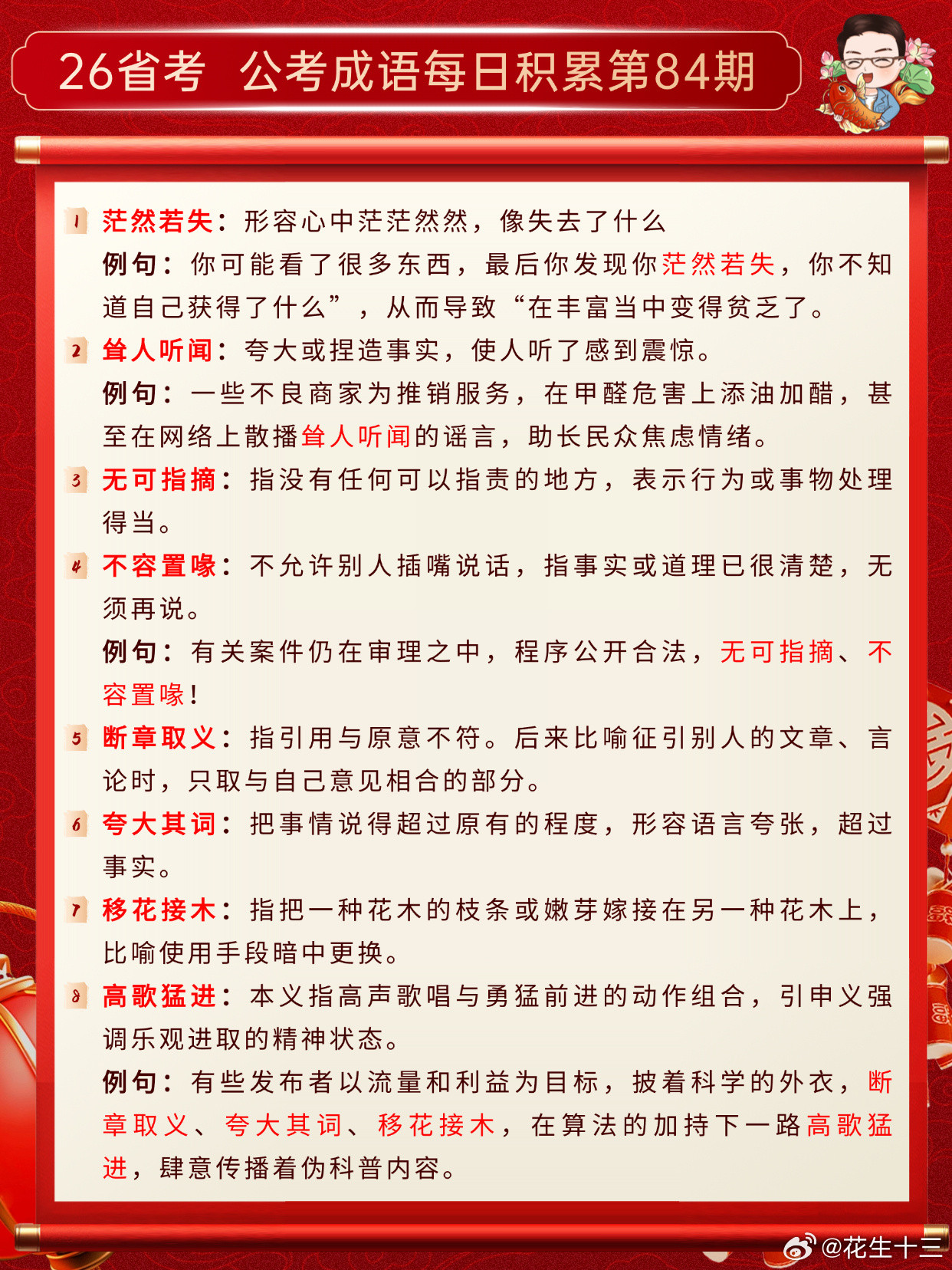 26省考 公考成语每日积累第84期

1 茫然若失：形容心中茫茫然然，像失去了什么

例句：你可能看了很多东西，最后你发现你茫然若失，你不知道自己获得了什么”，从而导致“在丰富当中变得贫乏了。

2 耸人听闻：夸大或捏造事实，使人听了感到震惊。

例句：一些不良商家为推销服务，在甲醛危害上添油加醋，甚至在网络上散播耸人听闻的谣言，助长民众焦虑情绪。

3 无可指摘：指没有任何可以指责的地方，表示行为或事物处理得当。

4 不容置喙：不允许别人插嘴说话，指事实或道理已很清楚，无须再说。

例句：有关案件仍在审理之中，程序公开合法，无可指摘、不容置喙！

5 断章取义：指引用与原意不符。后来比喻征引别人的文章、言论时，只取与自己意见相合的部分。

6 夸大其词：把事情说得超过原有的程度，形容语言夸张，超过事实。

7 移花接木：指把一种花木的枝条或嫩芽嫁接在另一种花木上，比喻使用手段暗中更换。

8 高歌猛进：本义指高声歌唱与勇猛前进的动作组合，引申义强调乐观进取的精神状态。

例句：有些发布者以流量和利益为目标，披着科学的外衣，断章取义、夸大其词、移花接木，在算法的加持下一路高歌猛进，肆意传播着伪科普内容。

@花生十三